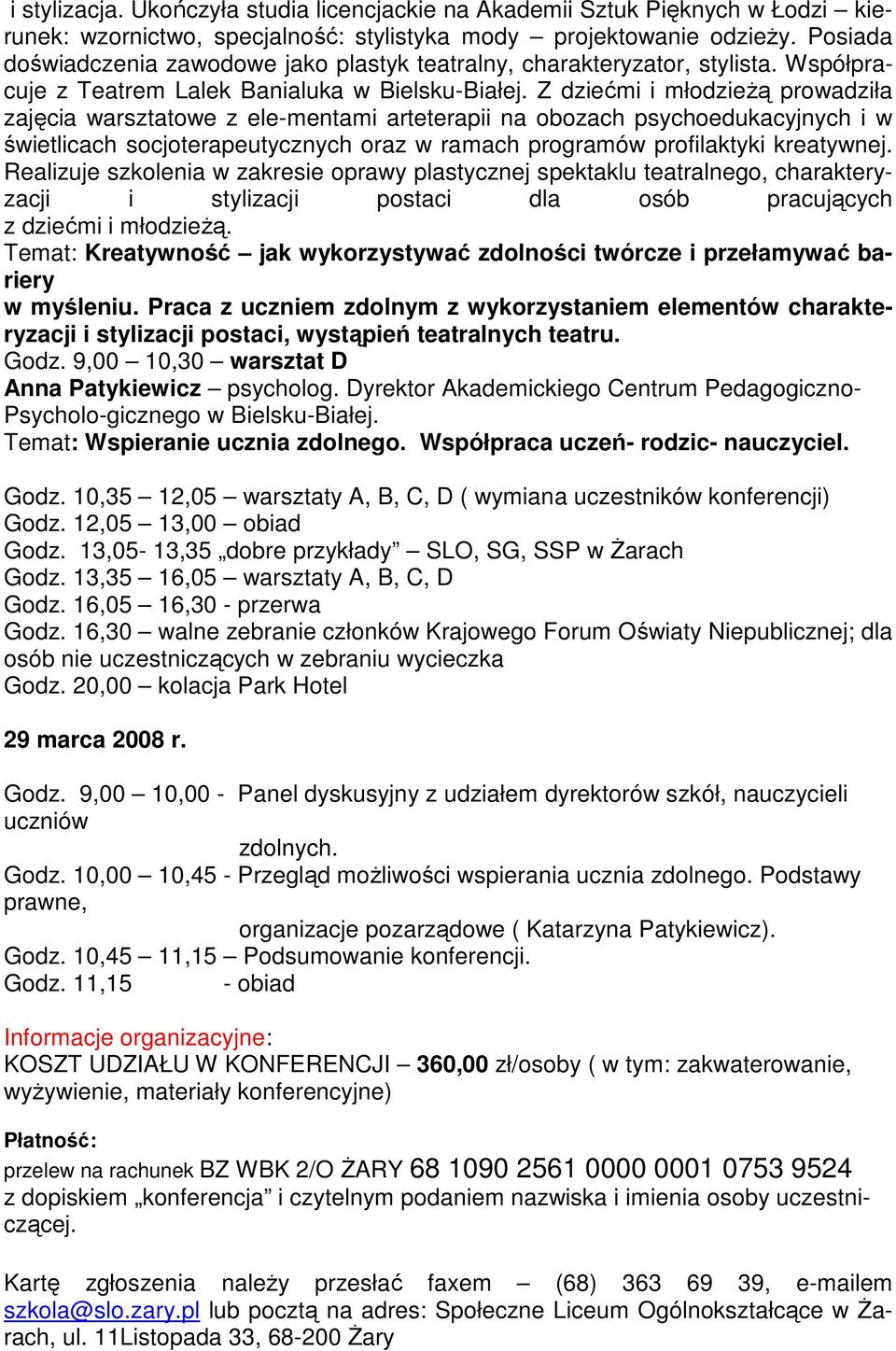 i stylizacja. Ukończyła studia licencjackie na Akademii Sztuk Pięknych w Łodzi – kierunek: wzornictwo, specjalność: stylistyka mody – projektowanie odzieży. Posiada doświadczenia zawodowe jako plastyk teatralny, charakteryzator, stylista. Współpracuje z Teatrem Lalek Banialuka w Bielsku-Białej. Z dziećmi i młodzieżą prowadziła zajęcia warsztatowe z ele-mentami arteterapii na obozach psychoedukacyjnych i w świetlicach socjoterapeutycznych oraz w ramach programów profilaktyki kreatywnej. Realizuje szkolenia w zakresie oprawy plastycznej spektaklu teatralnego, charakteryzacji i stylizacji postaci dla osób pracujących z dziećmi i młodzieżą.
Temat: Kreatywność – jak wykorzystywać zdolności twórcze i przełamywać bariery
w myśleniu. Praca z uczniem zdolnym z wykorzystaniem elementów charakteryzacji i stylizacji postaci, wystąpień teatralnych teatru.
Godz. 9,00 – 10,30 – warsztat D
Anna Patykiewicz – psycholog. Dyrektor Akademickiego Centrum Pedagogiczno-Psycholo-gicznego w Bielsku-Białej.
Temat: Wspieranie ucznia zdolnego. Współpraca uczeń- rodzic- nauczyciel.

Godz. 10,35 – 12,05 – warsztaty A, B, C, D ( wymiana uczestników konferencji)
Godz. 12,05 – 13,00 – obiad
Godz. 13,05- 13,35 „dobre przykłady" – SLO, SG, SSP w Żarach
Godz. 13,35 – 16,05 – warsztaty A, B, C, D
Godz. 16,05 – 16,30 - przerwa
Godz. 16,30 – walne zebranie członków Krajowego Forum Oświaty Niepublicznej; dla osób nie uczestniczących w zebraniu wycieczka
Godz. 20,00 – kolacja Park Hotel

29 marca 2008 r.

Godz. 9,00 – 10,00 - Panel dyskusyjny z udziałem dyrektorów szkół, nauczycieli uczniów
zdolnych.
Godz. 10,00 – 10,45 - Przegląd możliwości wspierania ucznia zdolnego. Podstawy prawne,
organizacje pozarządowe ( Katarzyna Patykiewicz).
Godz. 10,45 – 11,15 – Podsumowanie konferencji.
Godz. 11,15 - obiad

Informacje organizacyjne:
KOSZT UDZIAŁU W KONFERENCJI – 360,00 zł/osoby ( w tym: zakwaterowanie, wyżywienie, materiały konferencyjne)

Płatność:
przelew na rachunek BZ WBK 2/O ŻARY 68 1090 2561 0000 0001 0753 9524
z dopiskiem „konferencja" i czytelnym podaniem nazwiska i imienia osoby uczestniczącej.

Kartę zgłoszenia należy przesłać faxem – (68) 363 69 39, e-mailem szkola@slo.zary.pl lub pocztą na adres: Społeczne Liceum Ogólnokształcące w Żarach, ul. 11Listopada 33, 68-200 Żary